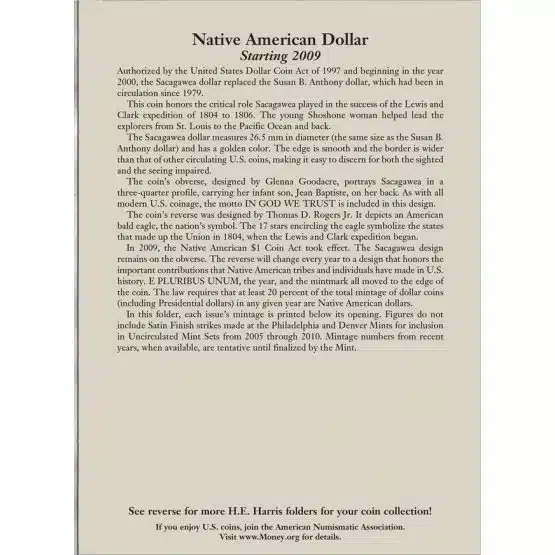 Native American Dollar
Starting 2009

Authorized by the United States Dollar Coin Act of 1997 and beginning in the year 2000, the Sacagawea dollar replaced the Susan B. Anthony dollar, which had been in circulation since 1979.

This coin honors the critical role Sacagawea played in the success of the Lewis and Clark expedition of 1804 to 1806. The young Shoshone woman helped lead the explorers from St. Louis to the Pacific Ocean and back.

The Sacagawea dollar measures 26.5 mm in diameter (the same size as the Susan B. Anthony dollar) and has a golden color. The edge is smooth and the border is wider than that of other circulating U.S. coins, making it easy to discern for both the sighted and the seeing impaired.

The coin's obverse, designed by Glenna Goodacre, portrays Sacagawea in a three-quarter profile, carrying her infant son, Jean Baptiste, on her back. As with all modern U.S. coinage, the motto IN GOD WE TRUST is included in this design.

The coin's reverse was designed by Thomas D. Rogers Jr. It depicts an American bald eagle, the nation's symbol. The 17 stars encircling the eagle symbolize the states that made up the Union in 1804, when the Lewis and Clark expedition began.

In 2009, the Native American $1 Coin Act took effect. The Sacagawea design remains on the obverse. The reverse will change every year to a design that honors the important contributions that Native American tribes and individuals have made in U.S. history. E PLURIBUS UNUM, the year, and the mintmark all moved to the edge of the coin. The law requires that at least 20 percent of the total mintage of dollar coins (including Presidential dollars) in any given year are Native American dollars.

In this folder, each issue's mintage is printed below its opening. Figures do not include Satin Finish strikes made at the Philadelphia and Denver Mints for inclusion in Uncirculated Mint Sets from 2005 through 2010. Mintage numbers from recent years, when available, are tentative until finalized by the Mint.

See reverse for more H.E. Harris folders for your coin collection!

If you enjoy U.S. coins, join the American Numismatic Association.
Visit www.Money.org for details.